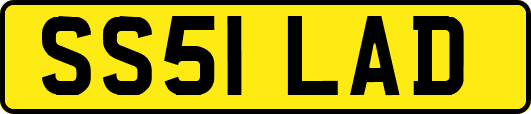 SS51 LAD